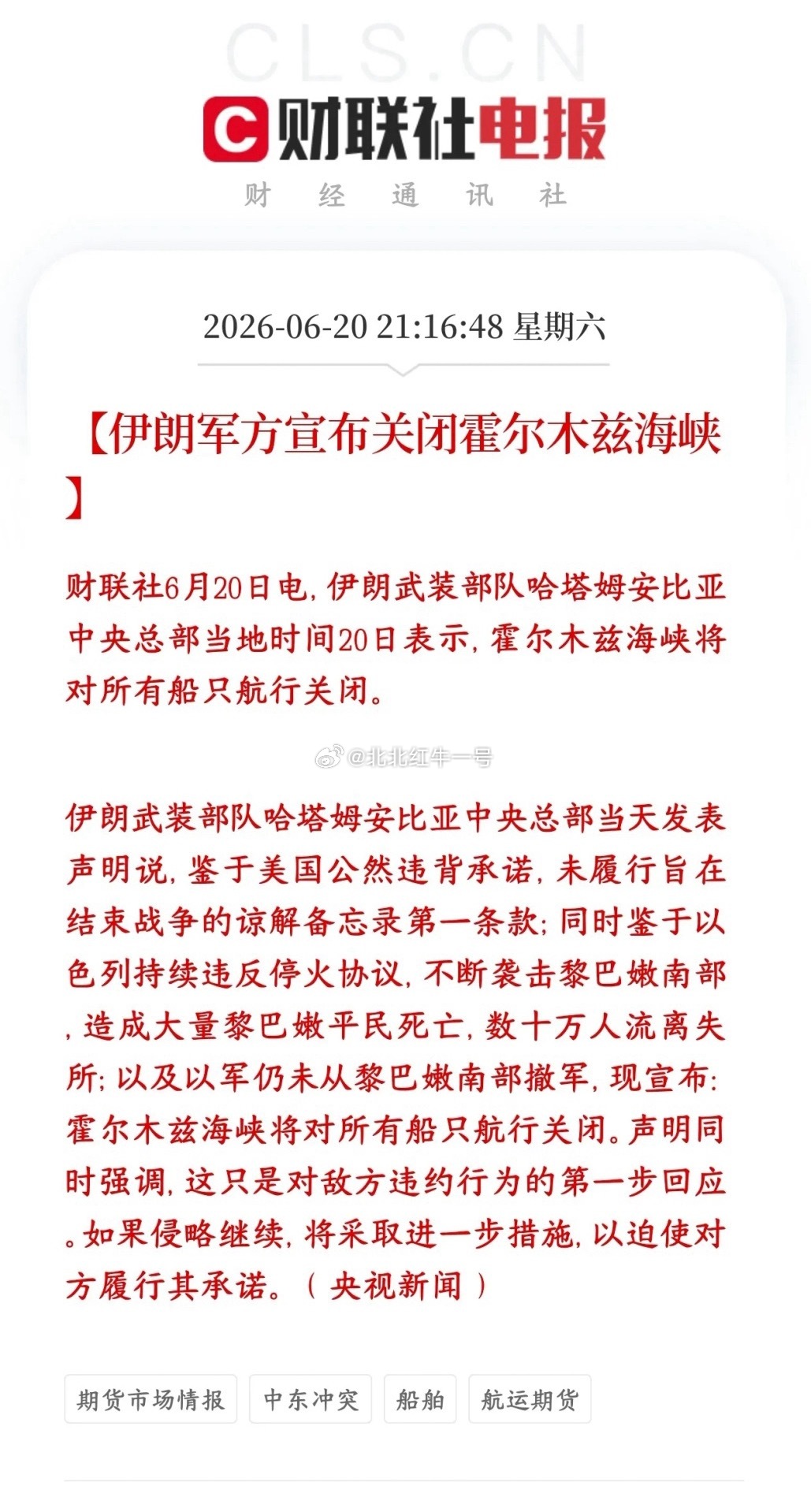 CLS.CN

财联社电报

财 经 通 讯 社

2026-06-20 21:16:48 星期六

【伊朗军方宣布关闭霍尔木兹海峡】

财联社6月20日电，伊朗武装部队哈塔姆安比亚中央总部当地时间20日表示，霍尔木兹海峡将对所有船只航行关闭。

@北北红牛一号

伊朗武装部队哈塔姆安比亚中央总部当天发表声明说，鉴于美国公然违背承诺，未履行旨在结束战争的谅解备忘录第一条款；同时鉴于以色列持续违反停火协议，不断袭击黎巴嫩南部，造成大量黎巴嫩平民死亡，数十万人流离失所；以及以军仍未从黎巴嫩南部撤军，现宣布：霍尔木兹海峡将对所有船只航行关闭。声明同时强调，这只是对敌方违约行为的第一步回应。如果侵略继续，将采取进一步措施，以迫使对方履行其承诺。（央视新闻）

期货市场情报 中东冲突 船舶 航运期货